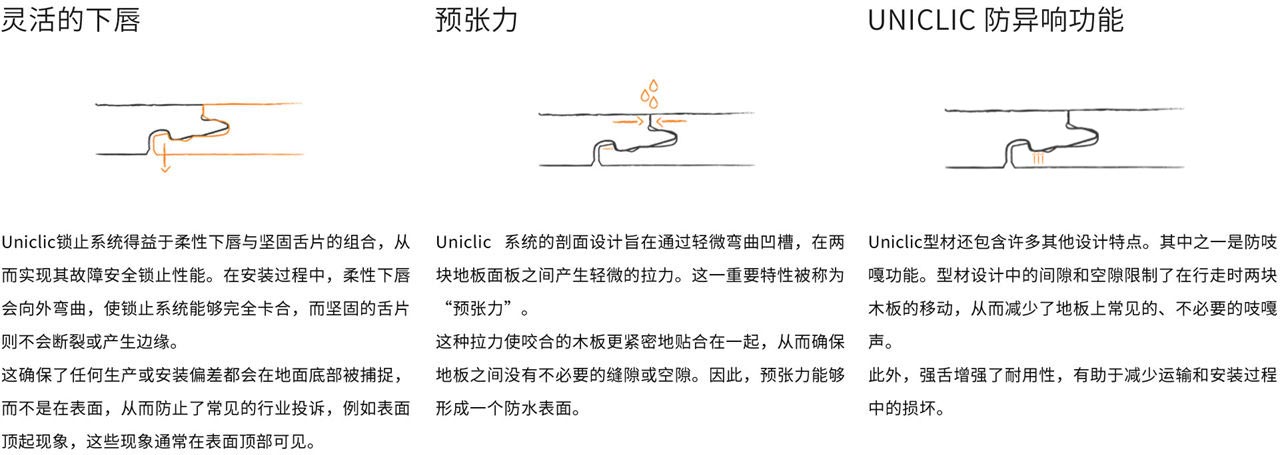 灵活的下唇

Uniclic锁止系统得益于柔性下唇与坚固舌片的组合，从而实现其故障安全锁止性能。在安装过程中，柔性下唇会向外弯曲，使锁止系统能够完全卡合，而坚固的舌片则不会断裂或产生边缘。

这确保了任何生产或安装偏差都会在地面底部被捕捉，而不是在表面，从而防止了常见的行业投诉，例如表面顶起现象，这些现象通常在表面顶部可见。

预张力

Uniclic 系统的剖面设计旨在通过轻微弯曲凹槽，在两块地板面板之间产生轻微的拉力。这一重要特性被称为“预张力”。

这种拉力使咬合的木板更紧密地贴合在一起，从而确保地板之间没有不必要的缝隙或空隙。因此，预张力能够形成一个防水表面。

UNICLIC 防异响功能

Uniclic型材还包含许多其他设计特点。其中之一是防吱嘎功能。型材设计中的间隙和空隙限制了在行走时两块木板的移动，从而减少了地板上常见的、不必要的吱嘎声。

此外，强舌增强了耐用性，有助于减少运输和安装过程中的损坏。